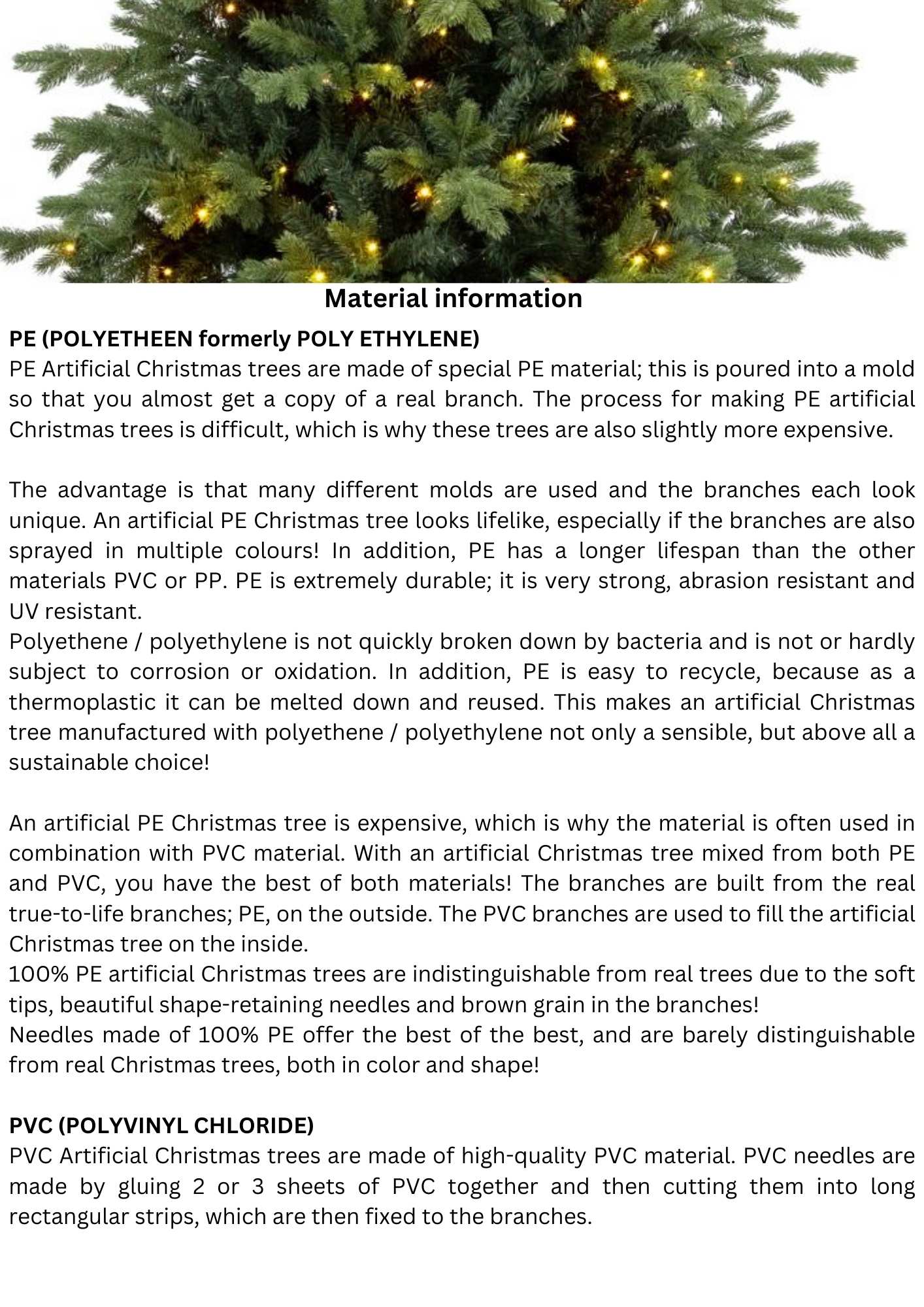 Material information

PE (POLYETHEEN formerly POLY ETHYLENE)
PE Artificial Christmas trees are made of special PE material; this is poured into a mold so that you almost get a copy of a real branch. The process for making PE artificial Christmas trees is difficult, which is why these trees are also slightly more expensive.

The advantage is that many different molds are used and the branches each look unique. An artificial PE Christmas tree looks lifelike, especially if the branches are also sprayed in multiple colours! In addition, PE has a longer lifespan than the other materials PVC or PP. PE is extremely durable; it is very strong, abrasion resistant and UV resistant.
Polyethene / polyethylene is not quickly broken down by bacteria and is not or hardly subject to corrosion or oxidation. In addition, PE is easy to recycle, because as a thermoplastic it can be melted down and reused. This makes an artificial Christmas tree manufactured with polyethene / polyethylene not only a sensible, but above all a sustainable choice!

An artificial PE Christmas tree is expensive, which is why the material is often used in combination with PVC material. With an artificial Christmas tree mixed from both PE and PVC, you have the best of both materials! The branches are built from the real true-to-life branches; PE, on the outside. The PVC branches are used to fill the artificial Christmas tree on the inside.
100% PE artificial Christmas trees are indistinguishable from real trees due to the soft tips, beautiful shape-retaining needles and brown grain in the branches!
Needles made of 100% PE offer the best of the best, and are barely distinguishable from real Christmas trees, both in color and shape!

PVC (POLYVINYL CHLORIDE)
PVC Artificial Christmas trees are made of high-quality PVC material. PVC needles are made by gluing 2 or 3 sheets of PVC together and then cutting them into long rectangular strips, which are then fixed to the branches.